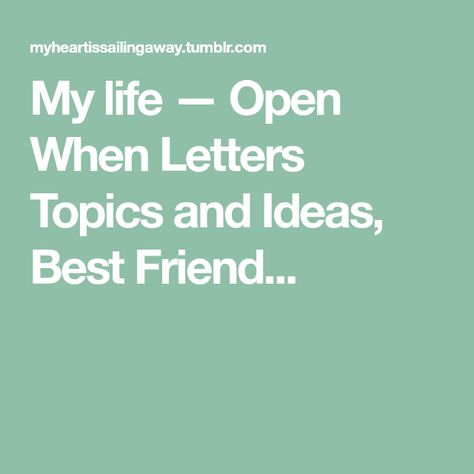 myheartissailingaway.tumblr.com

My life — Open When Letters Topics and Ideas, Best Friend...